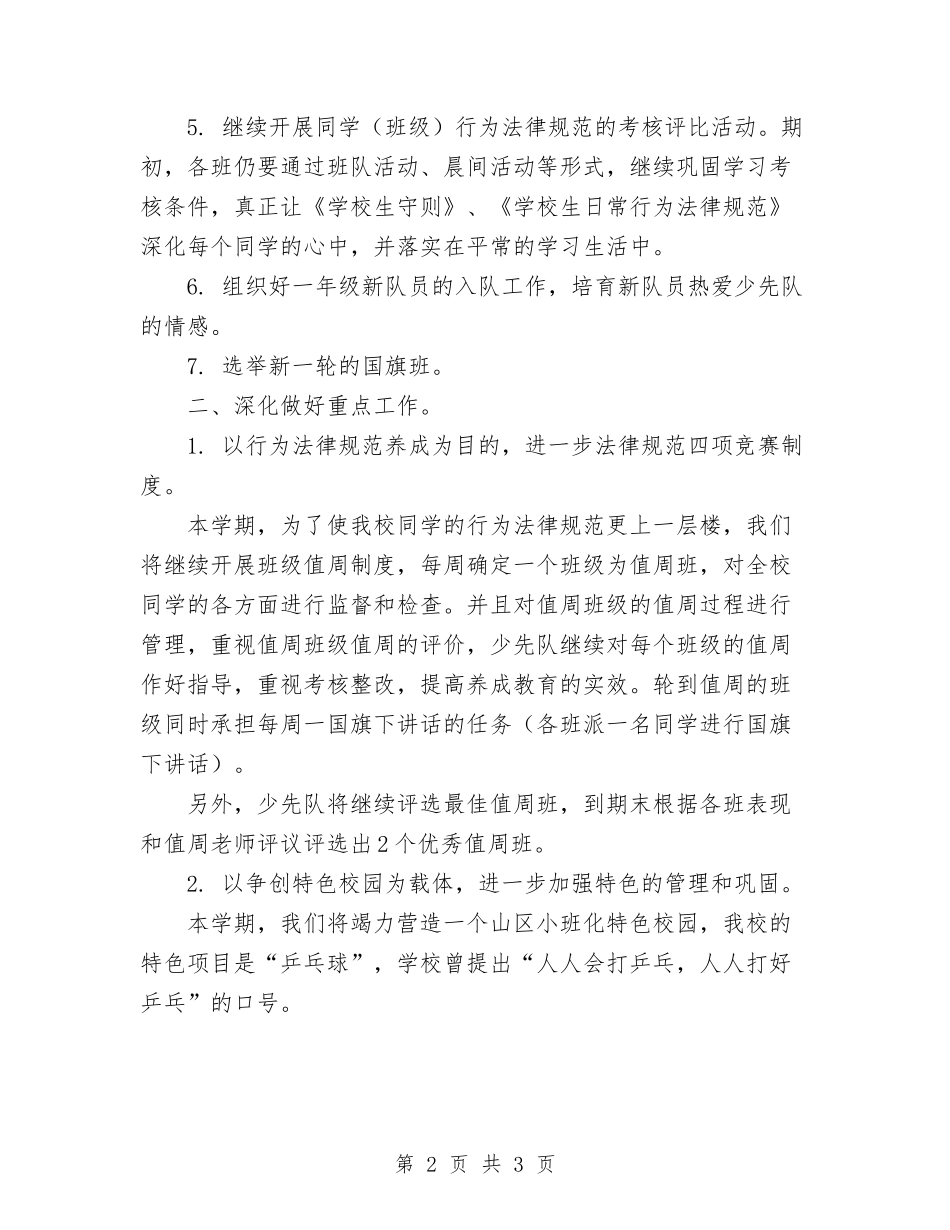 5. 继续开展同学（班级）行为法律规范的考核评比活动。期初，各班仍要通过班队活动、晨间活动等形式，继续巩固学习考核条件，真正让《学校生守则》、《学校生日常行为法律规范》深化每个同学的心中，并落实在平常的学习生活中。

6. 组织好一年级新队员的入队工作，培育新队员热爱少先队的情感。

7. 选举新一轮的国旗班。

二、深化做好重点工作。

1. 以行为法律规范养成为目的，进一步法律规范四项竞赛制度。

本学期，为了使我校同学的行为法律规范更上一层楼，我们将继续开展班级值周制度，每周确定一个班级为值周班，对全校同学的各方面进行监督和检查。并且对值周班级的值周过程进行管理，重视值周班级值周的评价，少先队继续对每个班级的值周作好指导，重视考核整改，提高养成教育的实效。轮到值周的班级同时承担每周一国旗下讲话的任务（各班派一名同学进行国旗下讲话）。

另外，少先队将继续评选最佳值周班，到期末根据各班表现和值周老师评议评选出2个优秀值周班。

2. 以争创特色校园为载体，进一步加强特色的管理和巩固。

本学期，我们将竭力营造一个山区小班化特色校园，我校的特色项目是“乒乓球”，学校曾提出“人人会打乒乓，人人打好乒乓”的口号。

第 2 页 共 3 页